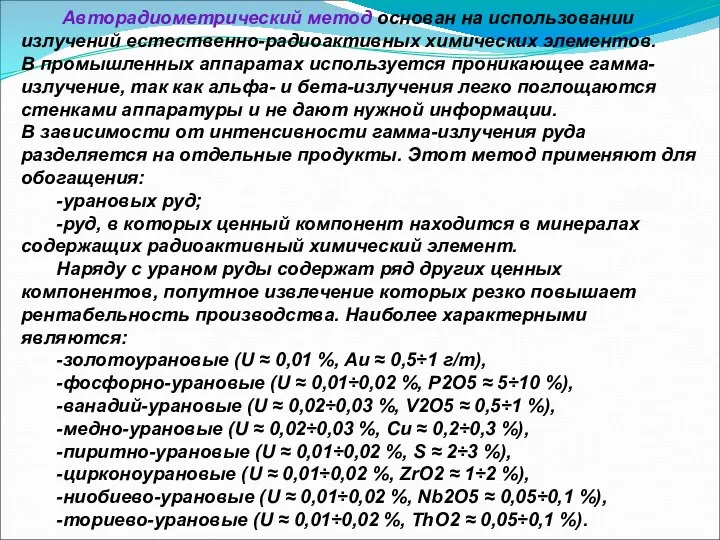 Авторадиометрический метод основан на использовании излучений естественно-радиоактивных химических элементов. В промышленных аппаратах используется проникающее гамма-излучение, так как альфа- и бета-излучения легко поглощаются стенками аппаратуры и не дают нужной информации.
В зависимости от интенсивности гамма-излучения руда разделяется на отдельные продукты. Этот метод применяют для обогащения:
-урановых руд;
-руд, в которых ценный компонент находится в минералах содержащих радиоактивный химический элемент.
Наряду с ураном руды содержат ряд других ценных компонентов, попутное извлечение которых резко повышает рентабельность производства. Наиболее характерными являются:
-золотоурановые (U ≈ 0,01 %, Au ≈ 0,5÷1 г/т),
-фосфорно-урановые (U ≈ 0,01÷0,02 %, P2O5 ≈ 5÷10 %),
-ванадий-урановые (U ≈ 0,02÷0,03 %, V2O5 ≈ 0,5÷1 %),
-медно-урановые (U ≈ 0,02÷0,03 %, Cu ≈ 0,2÷0,3 %),
-пиритно-урановые (U ≈ 0,01÷0,02 %, S ≈ 2÷3 %),
-цирконоурановые (U ≈ 0,01÷0,02 %, ZrO2 ≈ 1÷2 %),
-ниобиево-урановые (U ≈ 0,01÷0,02 %, Nb2O5 ≈ 0,05÷0,1 %),
-ториево-урановые (U ≈ 0,01÷0,02 %, ThO2 ≈ 0,05÷0,1 %).